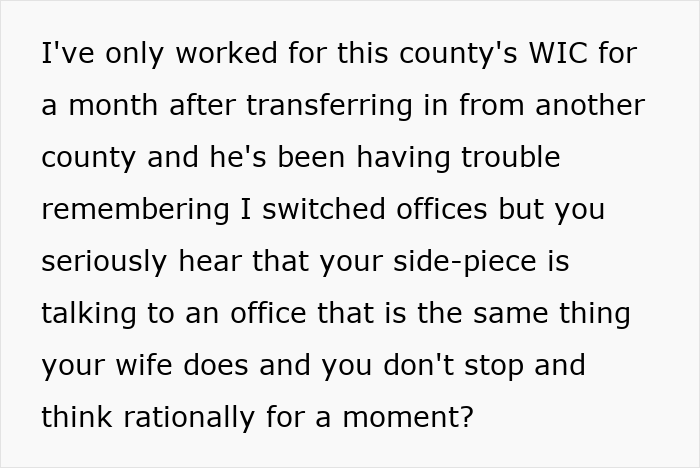 I've only worked for this county's WIC for a month after transferring in from another county and he's been having trouble remembering I switched offices but you seriously hear that your side-piece is talking to an office that is the same thing your wife does and you don't stop and think rationally for a moment?